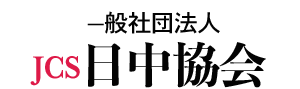 一般社団法人
JCS 日中協会